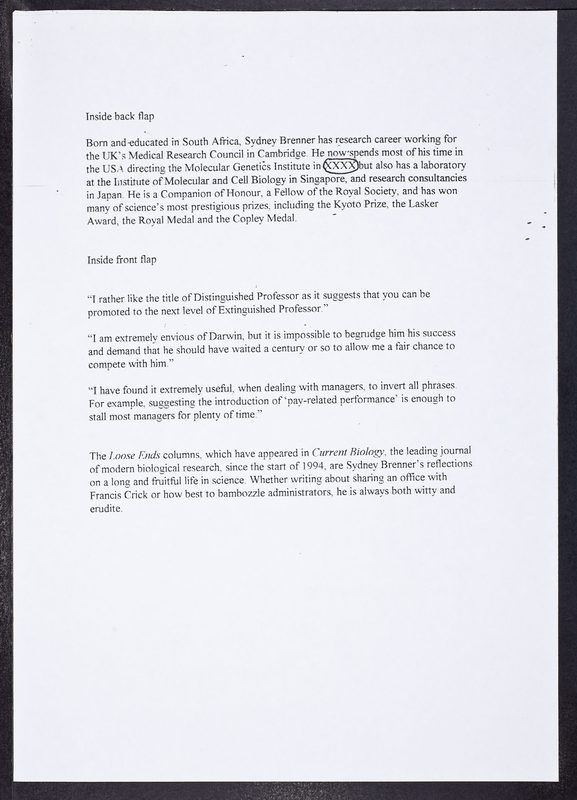 Inside back flap

Born and educated in South Africa, Sydney Brenner has research career working for the UK's Medical Research Council in Cambridge. He now spends most of his time in the USA directing the Molecular Genetics Institute in XXXX but also has a laboratory at the Institute of Molecular and Cell Biology in Singapore, and research consultancies in Japan. He is a Companion of Honour, a Fellow of the Royal Society, and has won many of science's most prestigious prizes, including the Kyoto Prize, the Lasker Award, the Royal Medal and the Copley Medal.

Inside front flap

"I rather like the title of Distinguished Professor as it suggests that you can be promoted to the next level of Extinguished Professor."

"I am extremely envious of Darwin, but it is impossible to begrudge him his success and demand that he should have waited a century or so to allow me a fair chance to compete with him."

"I have found it extremely useful, when dealing with managers, to invert all phrases. For example, suggesting the introduction of 'pay-related performance' is enough to stall most managers for plenty of time."

The Loose Ends columns, which have appeared in Current Biology, the leading journal of modern biological research, since the start of 1994, are Sydney Brenner's reflections on a long and fruitful life in science. Whether writing about sharing an office with Francis Crick or how best to bambozzle administrators, he is always both witty and erudite.